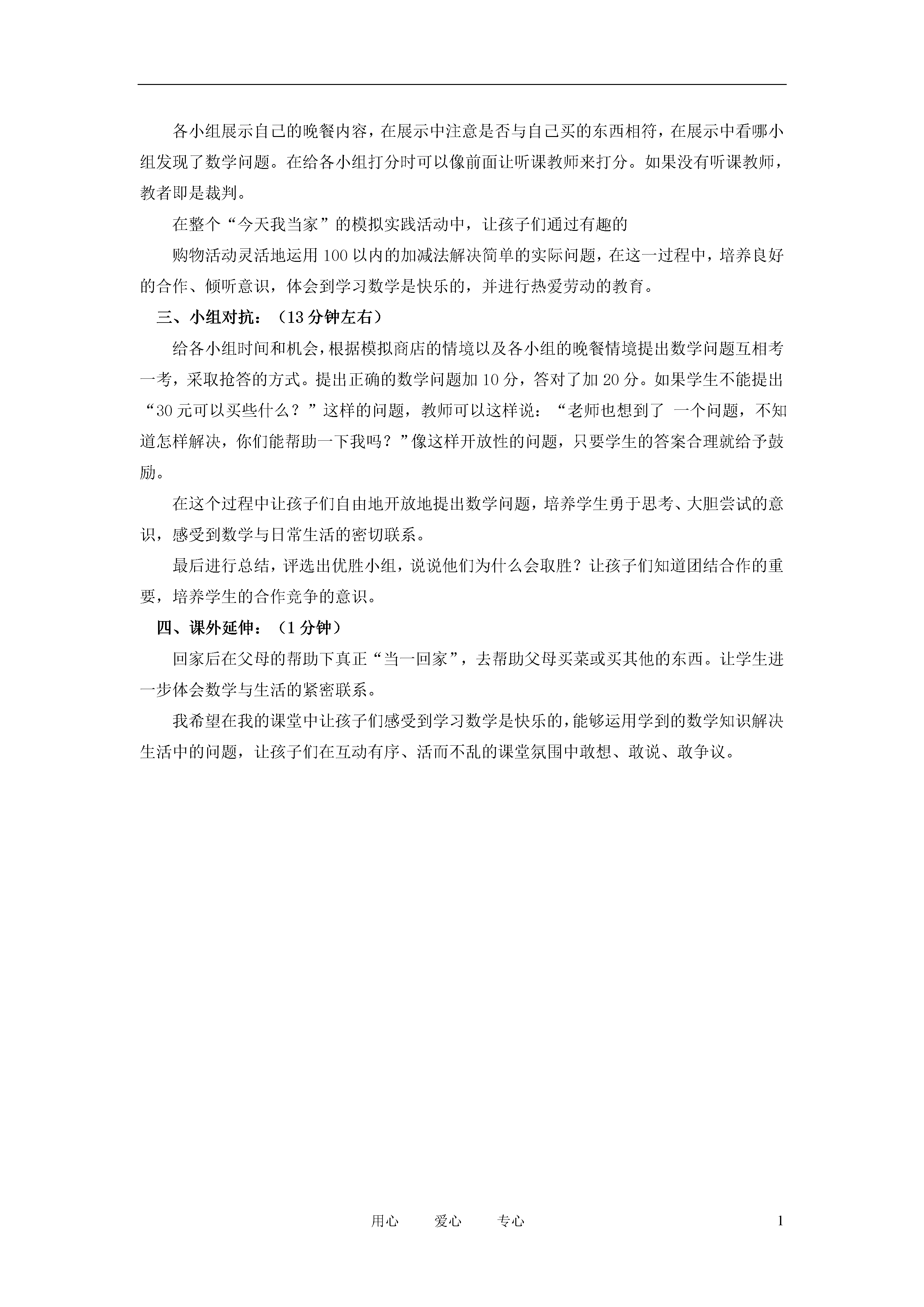 各小组展示自己的晚餐内容，在展示中注意是否与自己买的东西相符，在展示中看哪小组发现了数学问题。在给各小组打分时可以像前面让听课教师来打分。如果没有听课教师，教者即是裁判。

在整个“今天我当家”的模拟实践活动中，让孩子们通过有趣的

购物活动灵活地运用100以内的加减法解决简单的实际问题，在这一过程中，培养良好的合作、倾听意识，体会到学习数学是快乐的，并进行热爱劳动的教育。

三、小组对抗：（13分钟左右）

给各小组时间和机会，根据模拟商店的情境以及各小组的晚餐情境提出数学问题互相考一考，采取抢答的方式。提出正确的数学问题加10分，答对了加20分。如果学生不能提出“30元可以买些什么？”这样的问题，教师可以这样说：“老师也想到了 一个问题，不知道怎样解决，你们能帮助一下我吗？”像这样开放性的问题，只要学生的答案合理就给予鼓励。

在这个过程中让孩子们自由地开放地提出数学问题，培养学生勇于思考、大胆尝试的意识，感受到数学与日常生活的密切联系。

最后进行总结，评选出优胜小组，说说他们为什么会取胜？让孩子们知道团结合作的重要，培养学生的合作竞争的意识。

四、课外延伸：（1分钟）

回家后在父母的帮助下真正“当一回家”，去帮助父母买菜或买其他的东西。让学生进一步体会数学与生活的紧密联系。

我希望在我的课堂中让孩子们感受到学习数学是快乐的，能够运用学到的数学知识解决生活中的问题，让孩子们在互动有序、活而不乱的课堂氛围中敢想、敢说、敢争议。

用心　　爱心　　专心　　1